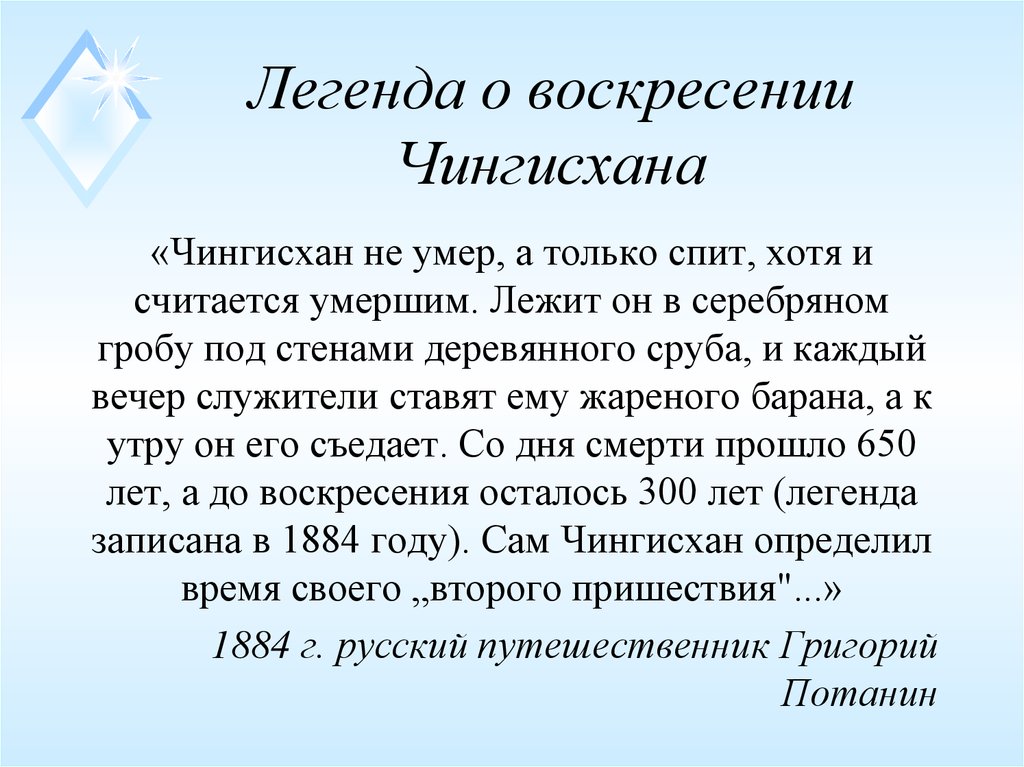 Легенда о воскресении Чингисхана

«Чингисхан не умер, а только спит, хотя и считается умершим. Лежит он в серебряном гробу под стенами деревянного сруба, и каждый вечер служители ставят ему жареного барана, а к утру он его съедает. Со дня смерти прошло 650 лет, а до воскресения осталось 300 лет (легенда записана в 1884 году). Сам Чингисхан определил время своего „второго пришествия"...»

1884 г. русский путешественник Григорий Потанин